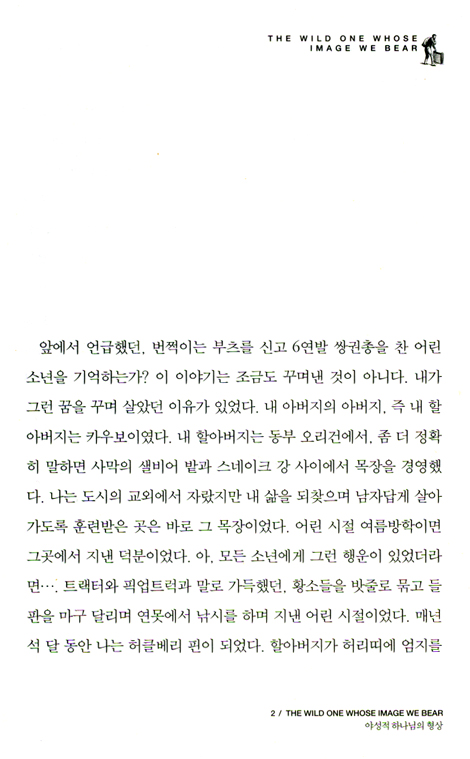 THE WILD ONE WHOSE IMAGE WE BEAR

앞에서 언급했던, 번쩍이는 부츠를 신고 6연발 쌍권총을 찬 어린 소년을 기억하는가? 이 이야기는 조금도 꾸며낸 것이 아니다. 내가 그런 꿈을 꾸며 살았던 이유가 있었다. 내 아버지의 아버지, 즉 내 할아버지는 카우보이였다. 내 할아버지는 동부 오리건에서, 좀 더 정확히 말하면 사막의 샐비어 밭과 스네이크 강 사이에서 목장을 경영했다. 나는 도시의 교외에서 자랐지만 내 삶을 되찾으며 남자답게 살아가도록 훈련받은 곳은 바로 그 목장이었다. 어린 시절 여름방학이면 그곳에서 지낸 덕분이었다. 아, 모든 소년에게 그런 행운이 있었더라면…. 트랙터와 픽업트럭과 말로 가득했던, 황소들을 밧줄로 묶고 들판을 마구 달리며 연못에서 낚시를 하며 지낸 어린 시절이었다. 매년 석 달 동안 나는 허클베리 핀이 되었다. 할아버지가 허리띠에 엄지를

2 / THE WILD ONE WHOSE IMAGE WE BEAR
야성적 하나님의 형상